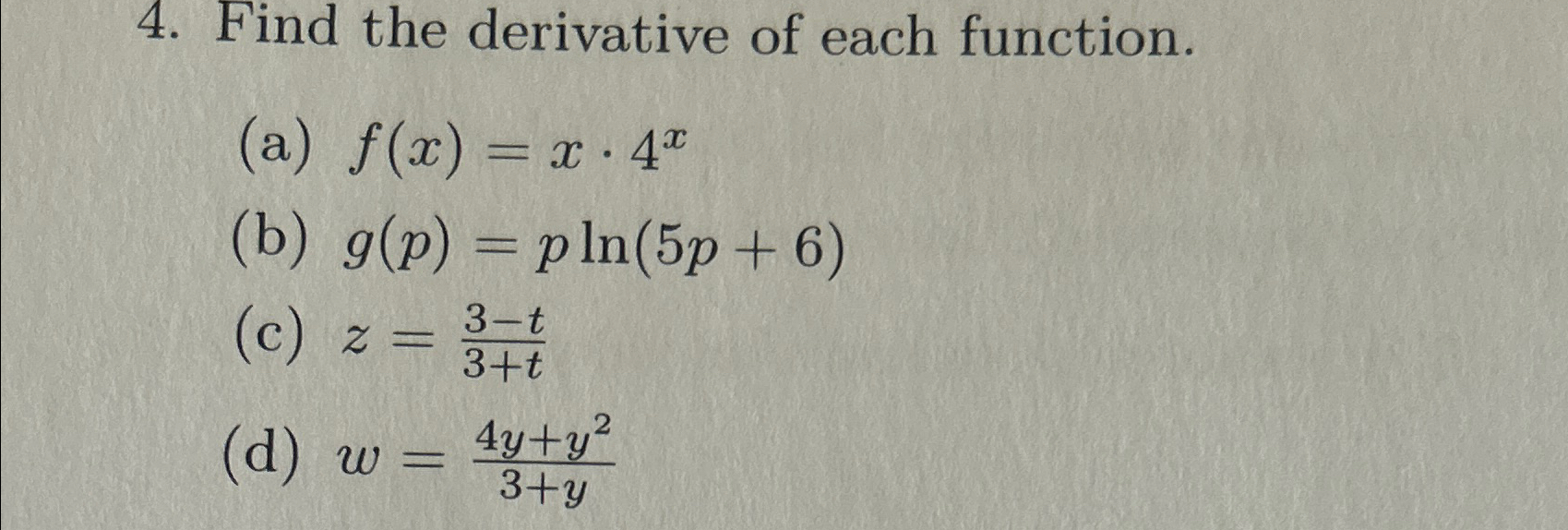 4. Find the derivative of each function.

(a) $f(x) = x \cdot 4^x$

(b) $g(p) = p \ln(5p + 6)$

(c) $z = \frac{3-t}{3+t}$

(d) $w = \frac{4y+y^2}{3+y}$